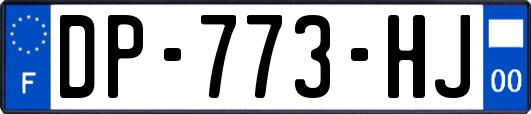 F
DP-773-HJ
00